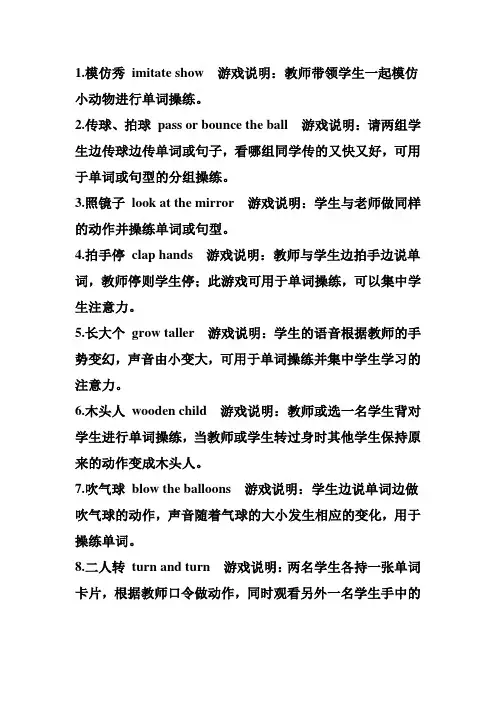 1.模仿秀 imitate show 游戏说明：教师带领学生一起模仿小动物进行单词操练。

2.传球、拍球 pass or bounce the ball 游戏说明：请两组学生边传球边传单词或句子，看哪组同学传的又快又好，可用于单词或句型的分组操练。

3.照镜子 look at the mirror 游戏说明：学生与老师做同样的动作并操练单词或句型。

4.拍手停 clap hands 游戏说明：教师与学生边拍手边说单词，教师停则学生停；此游戏可用于单词操练，可以集中学生注意力。

5.长大个 grow taller 游戏说明：学生的语音根据教师的手势变幻，声音由小变大，可用于单词操练并集中学生学习的注意力。

6.木头人 wooden child 游戏说明：教师或选一名学生背对学生进行单词操练，当教师或学生转过身时其他学生保持原来的动作变成木头人。

7.吹气球 blow the balloons 游戏说明：学生边说单词边做吹气球的动作，声音随着气球的大小发生相应的变化，用于操练单词。

8.二人转 turn and turn 游戏说明：两名学生各持一张单词卡片，根据教师口令做动作，同时观看另外一名学生手中的